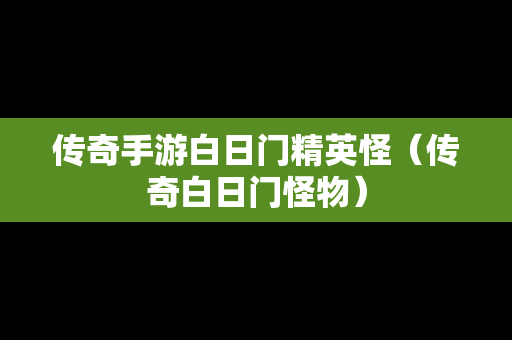 传奇手游白日门精英怪（传奇白日门怪物）